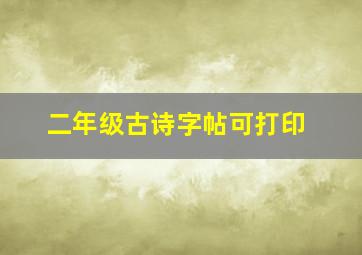 二年级古诗字帖可打印